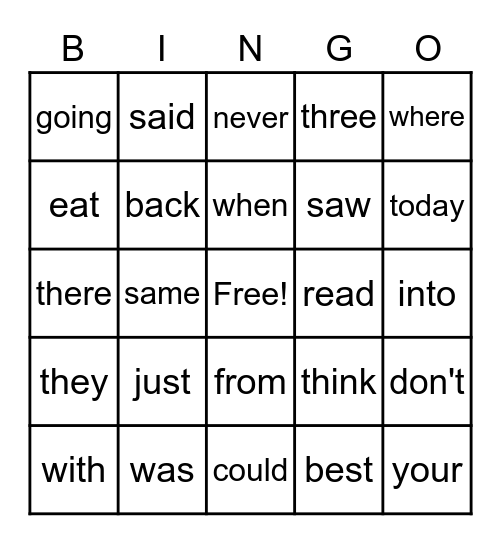 | B | I | N | G | O |
|---|---|---|---|---|
| going | said | never | three | where |
| eat | back | when | saw | today |
| there | same | Free! | read | into |
| they | just | from | think | don't |
| with | was | could | best | your |